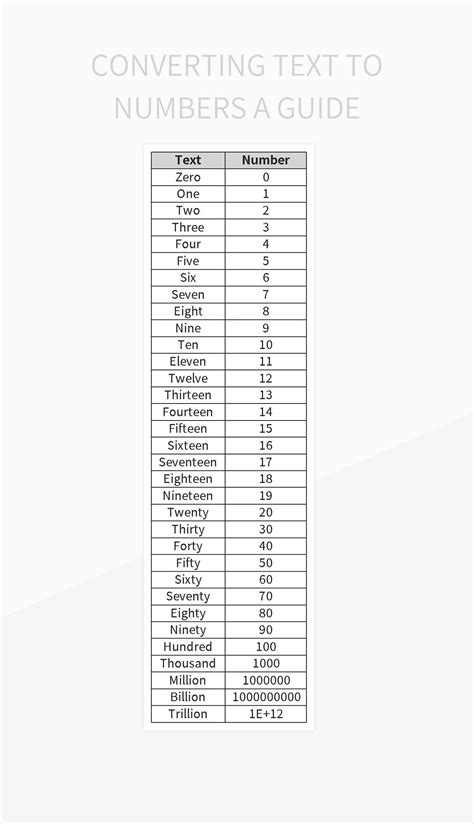 CONVERTING TEXT TO NUMBERS A GUIDE

| Text | Number |
|---|---|
| Zero | 0 |
| One | 1 |
| Two | 2 |
| Three | 3 |
| Four | 4 |
| Five | 5 |
| Six | 6 |
| Seven | 7 |
| Eight | 8 |
| Nine | 9 |
| Ten | 10 |
| Eleven | 11 |
| Twelve | 12 |
| Thirteen | 13 |
| Fourteen | 14 |
| Fifteen | 15 |
| Sixteen | 16 |
| Seventeen | 17 |
| Eighteen | 18 |
| Nineteen | 19 |
| Twenty | 20 |
| Thirty | 30 |
| Forty | 40 |
| Fifty | 50 |
| Sixty | 60 |
| Seventy | 70 |
| Eighty | 80 |
| Ninety | 90 |
| Hundred | 100 |
| Thousand | 1000 |
| Million | 1000000 |
| Billion | 1000000000 |
| Trillion | 1E+12 |